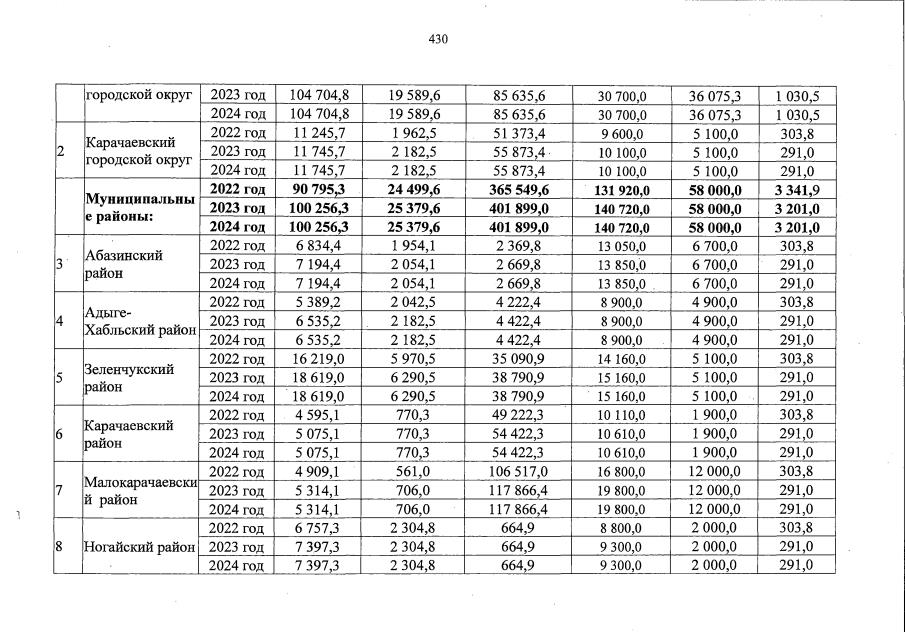 430

| | | | | | | | | |
|---|---|---|---|---|---|---|---|---|
| | городской округ | 2023 год | 104 704,8 | 19 589,6 | 85 635,6 | 30 700,0 | 36 075,3 | 1 030,5 |
| | | 2024 год | 104 704,8 | 19 589,6 | 85 635,6 | 30 700,0 | 36 075,3 | 1 030,5 |
| 2 | Карачаевский городской округ | 2022 год | 11 245,7 | 1 962,5 | 51 373,4 | 9 600,0 | 5 100,0 | 303,8 |
| | | 2023 год | 11 745,7 | 2 182,5 | 55 873,4 | 10 100,0 | 5 100,0 | 291,0 |
| | | 2024 год | 11 745,7 | 2 182,5 | 55 873,4 | 10 100,0 | 5 100,0 | 291,0 |
| | **Муниципальные районы:** | **2022 год** | **90 795,3** | **24 499,6** | **365 549,6** | **131 920,0** | **58 000,0** | **3 341,9** |
| | | **2023 год** | **100 256,3** | **25 379,6** | **401 899,0** | **140 720,0** | **58 000,0** | **3 201,0** |
| | | **2024 год** | **100 256,3** | **25 379,6** | **401 899,0** | **140 720,0** | **58 000,0** | **3 201,0** |
| 3 | Абазинский район | 2022 год | 6 834,4 | 1 954,1 | 2 369,8 | 13 050,0 | 6 700,0 | 303,8 |
| | | 2023 год | 7 194,4 | 2 054,1 | 2 669,8 | 13 850,0 | 6 700,0 | 291,0 |
| | | 2024 год | 7 194,4 | 2 054,1 | 2 669,8 | 13 850,0 | 6 700,0 | 291,0 |
| 4 | Адыге-Хабльский район | 2022 год | 5 389,2 | 2 042,5 | 4 222,4 | 8 900,0 | 4 900,0 | 303,8 |
| | | 2023 год | 6 535,2 | 2 182,5 | 4 422,4 | 8 900,0 | 4 900,0 | 291,0 |
| | | 2024 год | 6 535,2 | 2 182,5 | 4 422,4 | 8 900,0 | 4 900,0 | 291,0 |
| 5 | Зеленчукский район | 2022 год | 16 219,0 | 5 970,5 | 35 090,9 | 14 160,0 | 5 100,0 | 303,8 |
| | | 2023 год | 18 619,0 | 6 290,5 | 38 790,9 | 15 160,0 | 5 100,0 | 291,0 |
| | | 2024 год | 18 619,0 | 6 290,5 | 38 790,9 | 15 160,0 | 5 100,0 | 291,0 |
| 6 | Карачаевский район | 2022 год | 4 595,1 | 770,3 | 49 222,3 | 10 110,0 | 1 900,0 | 303,8 |
| | | 2023 год | 5 075,1 | 770,3 | 54 422,3 | 10 610,0 | 1 900,0 | 291,0 |
| | | 2024 год | 5 075,1 | 770,3 | 54 422,3 | 10 610,0 | 1 900,0 | 291,0 |
| 7 | Малокарачаевский район | 2022 год | 4 909,1 | 561,0 | 106 517,0 | 16 800,0 | 12 000,0 | 303,8 |
| | | 2023 год | 5 314,1 | 706,0 | 117 866,4 | 19 800,0 | 12 000,0 | 291,0 |
| | | 2024 год | 5 314,1 | 706,0 | 117 866,4 | 19 800,0 | 12 000,0 | 291,0 |
| 8 | Ногайский район | 2022 год | 6 757,3 | 2 304,8 | 664,9 | 8 800,0 | 2 000,0 | 303,8 |
| | | 2023 год | 7 397,3 | 2 304,8 | 664,9 | 9 300,0 | 2 000,0 | 291,0 |
| | | 2024 год | 7 397,3 | 2 304,8 | 664,9 | 9 300,0 | 2 000,0 | 291,0 |